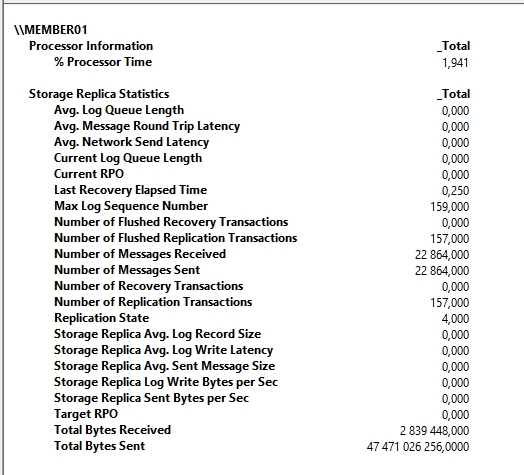 \\MEMBER01

| Processor Information | _Total |
|---|---|
| % Processor Time | 1,941 |

| Storage Replica Statistics | _Total |
|---|---|
| Avg. Log Queue Length | 0,000 |
| Avg. Message Round Trip Latency | 0,000 |
| Avg. Network Send Latency | 0,000 |
| Current Log Queue Length | 0,000 |
| Current RPO | 0,000 |
| Last Recovery Elapsed Time | 0,250 |
| Max Log Sequence Number | 159,000 |
| Number of Flushed Recovery Transactions | 0,000 |
| Number of Flushed Replication Transactions | 157,000 |
| Number of Messages Received | 22 864,000 |
| Number of Messages Sent | 22 864,000 |
| Number of Recovery Transactions | 0,000 |
| Number of Replication Transactions | 157,000 |
| Replication State | 4,000 |
| Storage Replica Avg. Log Record Size | 0,000 |
| Storage Replica Avg. Log Write Latency | 0,000 |
| Storage Replica Avg. Sent Message Size | 0,000 |
| Storage Replica Log Write Bytes per Sec | 0,000 |
| Storage Replica Sent Bytes per Sec | 0,000 |
| Target RPO | 0,000 |
| Total Bytes Received | 2 839 448,000 |
| Total Bytes Sent | 47 471 026 256,0000 |